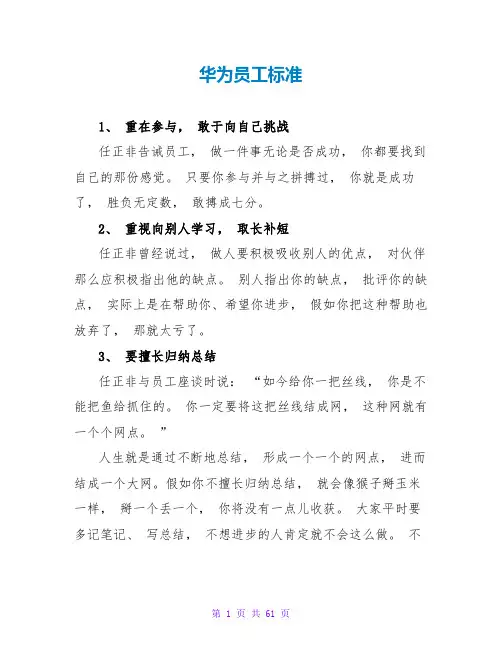 华为员工标准

1、 重在参与， 敢于向自己挑战

任正非告诫员工， 做一件事无论是否成功， 你都要找到自己的那份感觉。 只要你参与并与之拼搏过， 你就是成功了， 胜负无定数， 敢搏成七分。

2、 重视向别人学习， 取长补短

任正非曾经说过， 做人要积极吸收别人的优点， 对伙伴那么应积极指出他的缺点。 别人指出你的缺点， 批评你的缺点， 实际上是在帮助你、希望你进步， 假如你把这种帮助也放弃了， 那就太亏了。

3、 要擅长归纳总结

任正非与员工座谈时说： “如今给你一把丝线， 你是不能把鱼给抓住的。 你一定要将这把丝线结成网， 这种网就有一个个网点。 ”

人生就是通过不断地总结， 形成一个一个的网点， 进而结成一个大网。假如你不擅长归纳总结， 就会像猴子掰玉米一样， 掰一个丢一个， 你将没有一点儿收获。 大家平时要多记笔记、 写总结， 不想进步的人肯定就不会这么做。 不

第 1 页 共 61 页